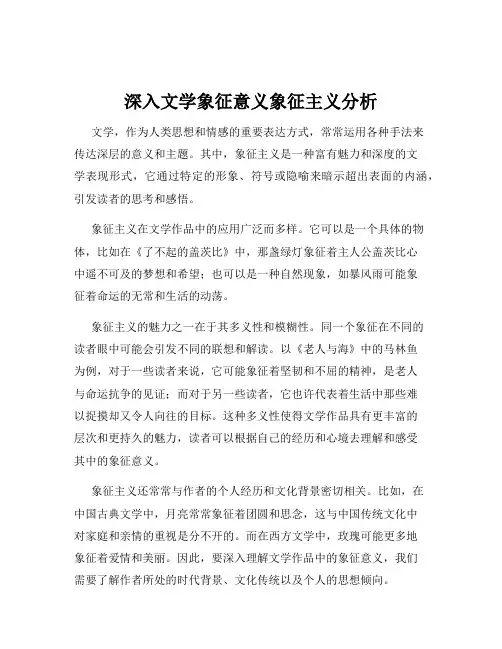 深入文学象征意义象征主义分析

文学，作为人类思想和情感的重要表达方式，常常运用各种手法来传达深层的意义和主题。其中，象征主义是一种富有魅力和深度的文学表现形式，它通过特定的形象、符号或隐喻来暗示超出表面的内涵，引发读者的思考和感悟。

象征主义在文学作品中的应用广泛而多样。它可以是一个具体的物体，比如在《了不起的盖茨比》中，那盏绿灯象征着主人公盖茨比心中遥不可及的梦想和希望；也可以是一种自然现象，如暴风雨可能象征着命运的无常和生活的动荡。

象征主义的魅力之一在于其多义性和模糊性。同一个象征在不同的读者眼中可能会引发不同的联想和解读。以《老人与海》中的马林鱼为例，对于一些读者来说，它可能象征着坚韧和不屈的精神，是老人与命运抗争的见证；而对于另一些读者，它也许代表着生活中那些难以捉摸却又令人向往的目标。这种多义性使得文学作品具有更丰富的层次和更持久的魅力，读者可以根据自己的经历和心境去理解和感受其中的象征意义。

象征主义还常常与作者的个人经历和文化背景密切相关。比如，在中国古典文学中，月亮常常象征着团圆和思念，这与中国传统文化中对家庭和亲情的重视是分不开的。而在西方文学中，玫瑰可能更多地象征着爱情和美丽。因此，要深入理解文学作品中的象征意义，我们需要了解作者所处的时代背景、文化传统以及个人的思想倾向。